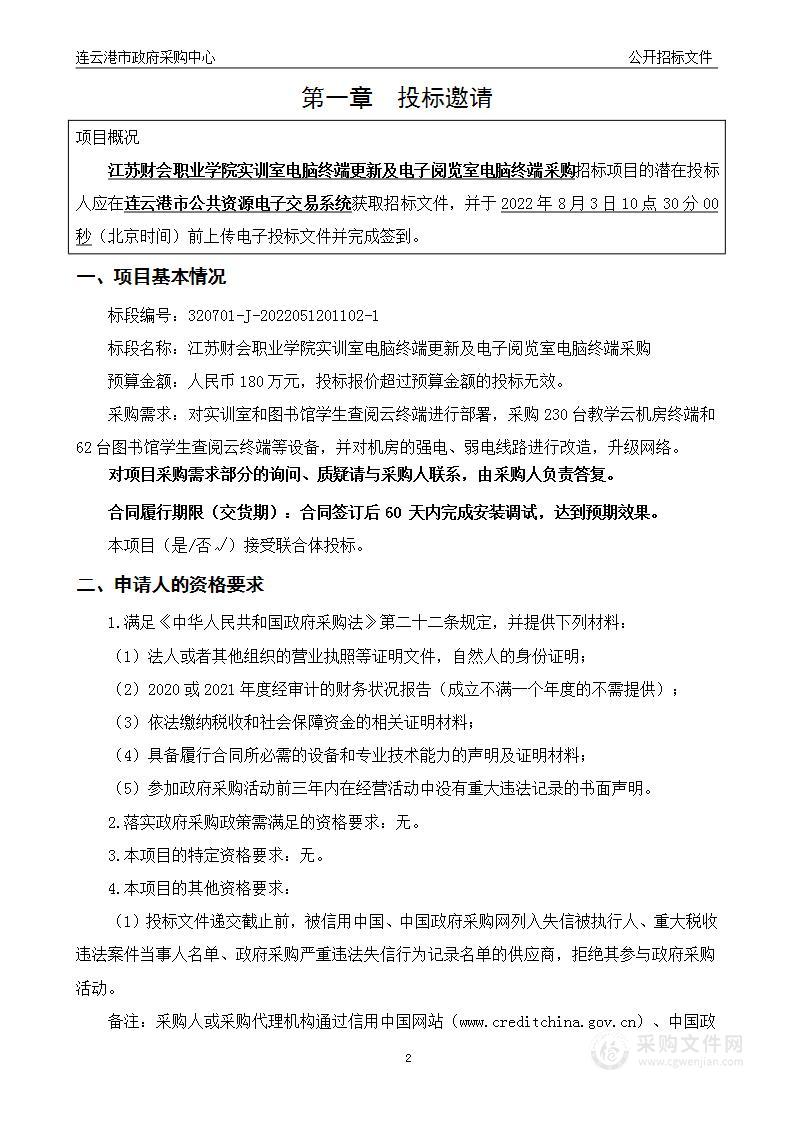 连云港市政府采购中心

公开招标文件

第一章　投标邀请

项目概况

江苏财会职业学院实训室电脑终端更新及电子阅览室电脑终端采购招标项目的潜在投标人应在连云港市公共资源电子交易系统获取招标文件，并于 2022 年 8 月 3 日 10 点 30 分 00 秒（北京时间）前上传电子投标文件并完成签到。

一、项目基本情况

标段编号：320701-J-2022051201102-1

标段名称：江苏财会职业学院实训室电脑终端更新及电子阅览室电脑终端采购

预算金额：人民币 180 万元，投标报价超过预算金额的投标无效。

采购需求：对实训室和图书馆学生查阅云终端进行部署，采购 230 台教学云机房终端和 62 台图书馆学生查阅云终端等设备，并对机房的强电、弱电线路进行改造，升级网络。

对项目采购需求部分的询问、质疑请与采购人联系，由采购人负责答复。

合同履行期限（交货期）：合同签订后 60 天内完成安装调试，达到预期效果。

本项目（是/否√）接受联合体投标。

二、申请人的资格要求

1.满足《中华人民共和国政府采购法》第二十二条规定，并提供下列材料：

（1）法人或者其他组织的营业执照等证明文件，自然人的身份证明；

（2）2020 或 2021 年度经审计的财务状况报告（成立不满一个年度的不需提供）；

（3）依法缴纳税收和社会保障资金的相关证明材料；

（4）具备履行合同所必需的设备和专业技术能力的声明及证明材料；

（5）参加政府采购活动前三年内在经营活动中没有重大违法记录的书面声明。

2.落实政府采购政策需满足的资格要求：无。

3.本项目的特定资格要求：无。

4.本项目的其他资格要求：

（1）投标文件递交截止前，被信用中国、中国政府采购网列入失信被执行人、重大税收违法案件当事人名单、政府采购严重违法失信行为记录名单的供应商，拒绝其参与政府采购活动。

备注：采购人或采购代理机构通过信用中国网站（www.creditchina.gov.cn）、中国政

2

采购文件网
www.cgwenjian.com